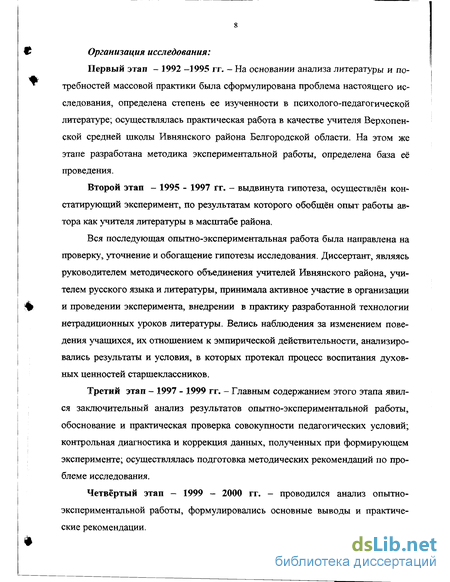 8

Организация исследования:

Первый этап – 1992 –1995 гг. – На основании анализа литературы и потребностей массовой практики была сформулирована проблема настоящего исследования, определена степень ее изученности в психолого-педагогической литературе; осуществлялась практическая работа в качестве учителя Верхопенской средней школы Ивнянского района Белгородской области. На этом же этапе разработана методика экспериментальной работы, определена база её проведения.

Второй этап – 1995 - 1997 гг. – выдвинута гипотеза, осуществлён констатирующий эксперимент, по результатам которого обобщён опыт работы автора как учителя литературы в масштабе района.

Вся последующая опытно-экспериментальная работа была направлена на проверку, уточнение и обогащение гипотезы исследования. Диссертант, являясь руководителем методического объединения учителей Ивнянского района, учителем русского языка и литературы, принимала активное участие в организации и проведении эксперимента, внедрении в практику разработанной технологии нетрадиционных уроков литературы. Велись наблюдения за изменением поведения учащихся, их отношением к эмпирической действительности, анализировались результаты и условия, в которых протекал процесс воспитания духовных ценностей старшеклассников.

Третий этап – 1997 - 1999 гг. – Главным содержанием этого этапа явился заключительный анализ результатов опытно-экспериментальной работы, обоснование и практическая проверка совокупности педагогических условий; контрольная диагностика и коррекция данных, полученных при формирующем эксперименте; осуществлялась подготовка методических рекомендаций по проблеме исследования.

Четвёртый этап – 1999 – 2000 гг. – проводился анализ опытно-экспериментальной работы, формулировались основные выводы и практические рекомендации.

dsLib.net
библиотека диссертаций